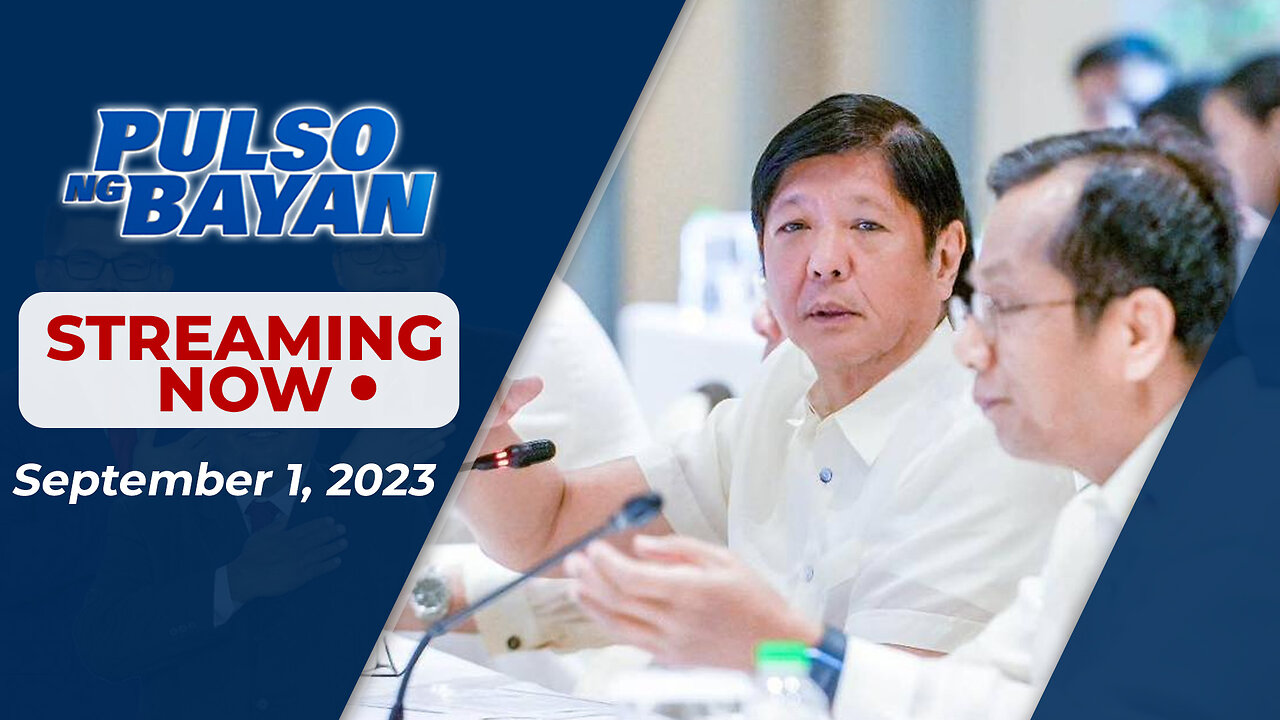 PULSO NG BAYAN

STREAMING NOW •

September 1, 2023